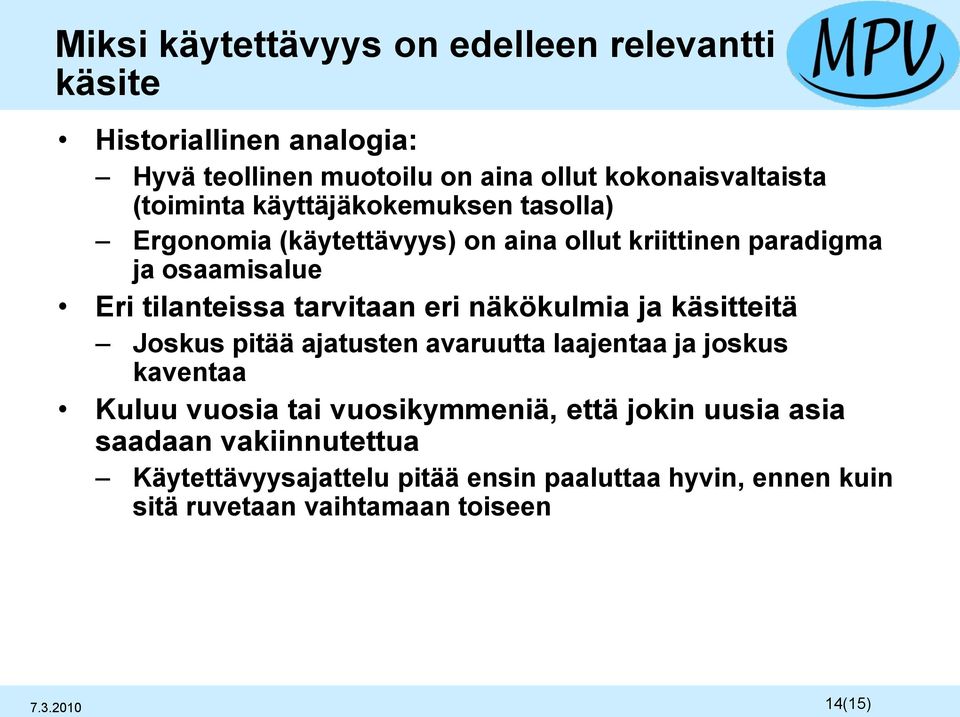 Miksi käytettävyys on edelleen relevantti käsite

MPV

• Historiallinen analogia:
– Hyvä teollinen muotoilu on aina ollut kokonaisvaltaista (toiminta käyttäjäkokemuksen tasolla)
– Ergonomia (käytettävyys) on aina ollut kriittinen paradigma ja osaamisalue
• Eri tilanteissa tarvitaan eri näkökulmia ja käsitteitä
– Joskus pitää ajatusten avaruutta laajentaa ja joskus kaventaa
• Kuluu vuosia tai vuosikymmeniä, että jokin uusia asia saadaan vakiinnutettua
– Käytettävyysajattelu pitää ensin paaluttaa hyvin, ennen kuin sitä ruvetaan vaihtamaan toiseen

7.3.2010

14(15)